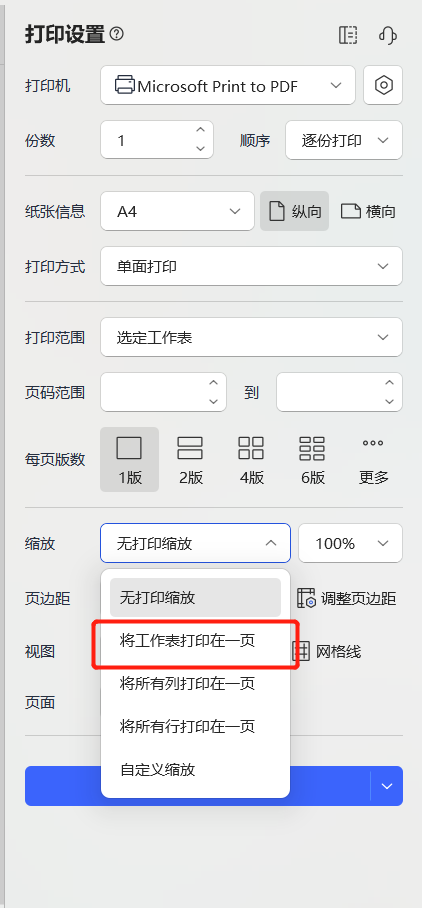 打印设置

打印机 Microsoft Print to PDF

份数 1 顺序 逐份打印

纸张信息 A4 纵向 横向

打印方式 单面打印

打印范围 选定工作表

页码范围 到

每页版数 1版 2版 4版 6版 更多

缩放 无打印缩放 100%

页边距 调整页边距

视图 网格线

页面

无打印缩放
将工作表打印在一页
将所有列打印在一页
将所有行打印在一页
自定义缩放